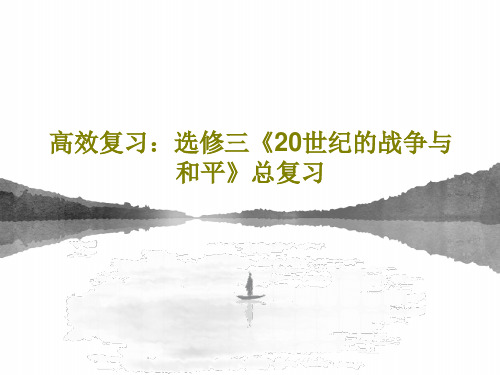 高效复习：选修三《20世纪的战争与和平》总复习